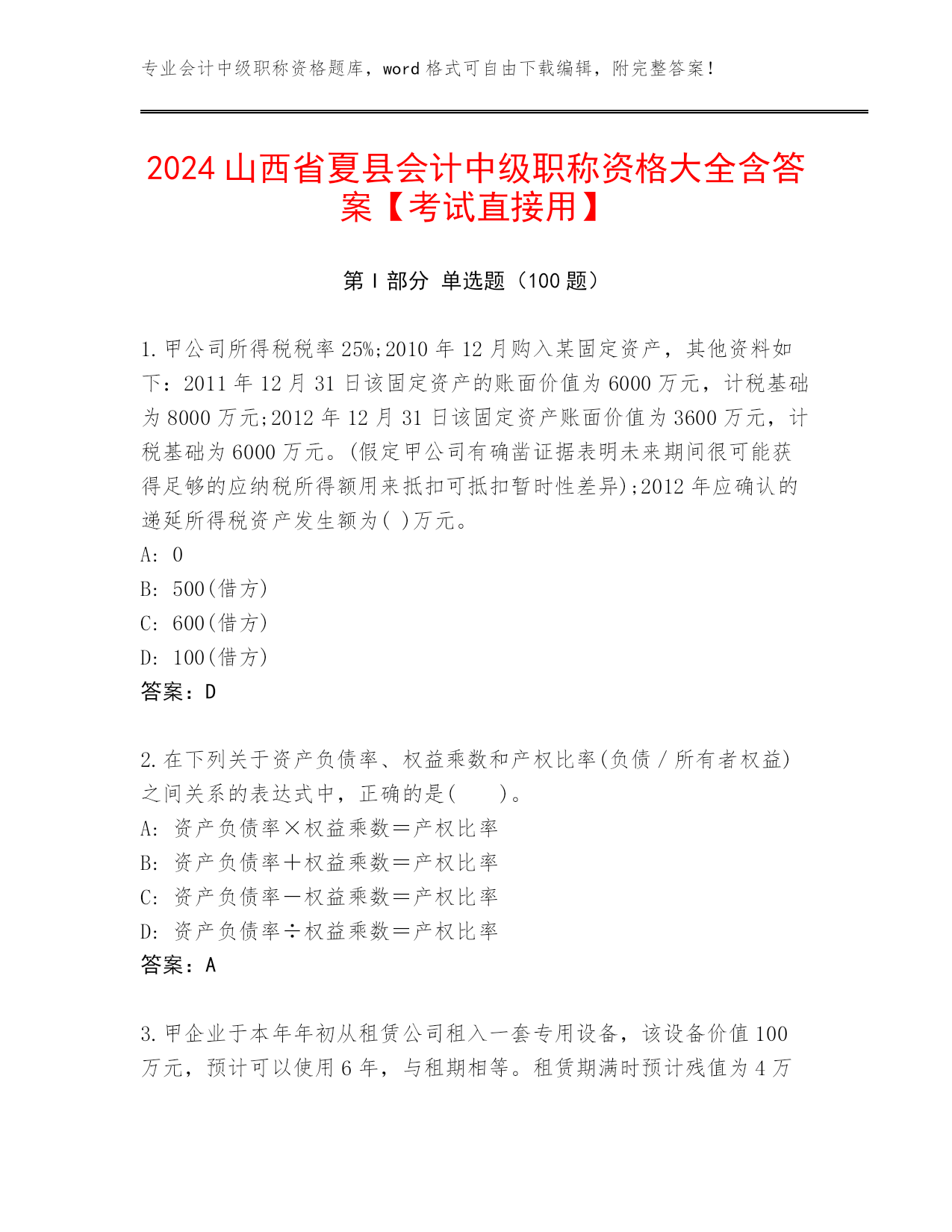 专业会计中级职称资格题库，word 格式可自由下载编辑，附完整答案！

2024 山西省夏县会计中级职称资格大全含答案【考试直接用】

第 I 部分 单选题（100 题）

1. 甲公司所得税税率 25%;2010 年 12 月购入某固定资产，其他资料如下：2011 年 12 月 31 日该固定资产的账面价值为 6000 万元，计税基础为 8000 万元;2012 年 12 月 31 日该固定资产账面价值为 3600 万元，计税基础为 6000 万元。(假定甲公司有确凿证据表明未来期间很可能获得足够的应纳税所得额用来抵扣可抵扣暂时性差异);2012 年应确认的递延所得税资产发生额为( )万元。
A: 0
B: 500(借方)
C: 600(借方)
D: 100(借方)
答案：D

2. 在下列关于资产负债率、权益乘数和产权比率(负债 / 所有者权益)之间关系的表达式中，正确的是(　　)。
A: 资产负债率×权益乘数＝产权比率
B: 资产负债率＋权益乘数＝产权比率
C: 资产负债率－权益乘数＝产权比率
D: 资产负债率÷权益乘数＝产权比率
答案：A

3. 甲企业于本年年初从租赁公司租入一套专用设备，该设备价值 100 万元，预计可以使用 6 年，与租期相等。租赁期满时预计残值为 4 万